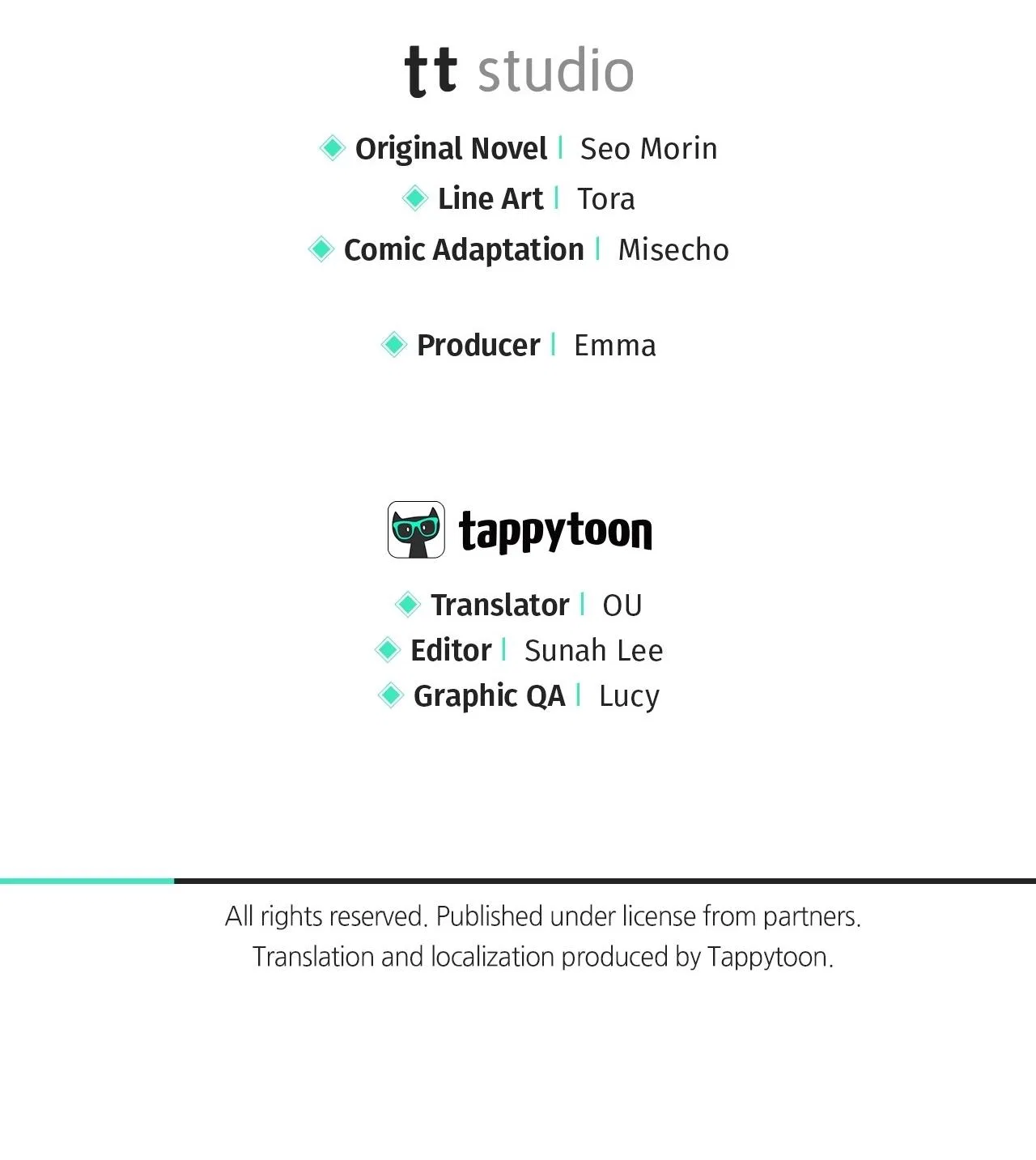 tt studio

Original Novel | Seo Morin
Line Art | Tora
Comic Adaptation | Misecho

Producer | Emma

tappytoon

Translator | OU
Editor | Sunah Lee
Graphic QA | Lucy

All rights reserved. Published under license from partners. Translation and localization produced by Tappytoon.